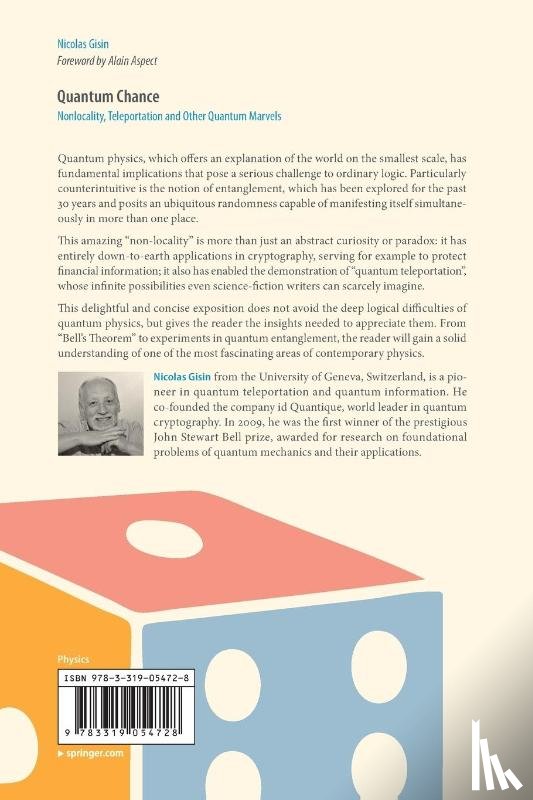 Nicolas Gisin
Foreword by Alain Aspect

Quantum Chance
Nonlocality, Teleportation and Other Quantum Marvels

Quantum physics, which offers an explanation of the world on the smallest scale, has fundamental implications that pose a serious challenge to ordinary logic. Particularly counterintuitive is the notion of entanglement, which has been explored for the past 30 years and posits an ubiquitous randomness capable of manifesting itself simultaneously in more than one place.

This amazing "non-locality" is more than just an abstract curiosity or paradox: it has entirely down-to-earth applications in cryptography, serving for example to protect financial information; it also has enabled the demonstration of "quantum teleportation", whose infinite possibilities even science-fiction writers can scarcely imagine.

This delightful and concise exposition does not avoid the deep logical difficulties of quantum physics, but gives the reader the insights needed to appreciate them. From "Bell's Theorem" to experiments in quantum entanglement, the reader will gain a solid understanding of one of the most fascinating areas of contemporary physics.

Nicolas Gisin from the University of Geneva, Switzerland, is a pioneer in quantum teleportation and quantum information. He co-founded the company id Quantique, world leader in quantum cryptography. In 2009, he was the first winner of the prestigious John Stewart Bell prize, awarded for research on foundational problems of quantum mechanics and their applications.

Physics

ISBN 978-3-319-05472-8

9 783319 054728

▸ springer.com